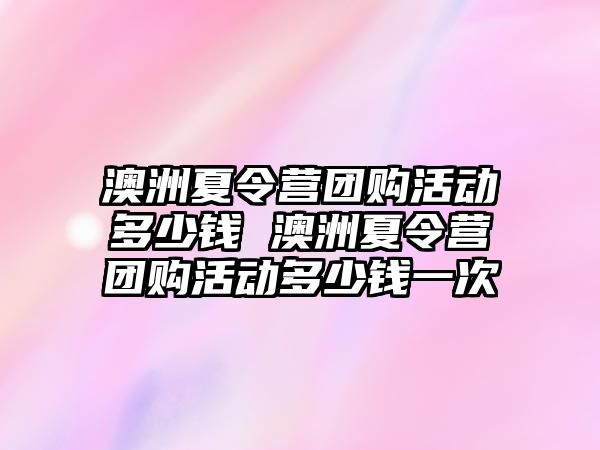 澳洲夏令营团购活动多少钱 澳洲夏令营团购活动多少钱一次